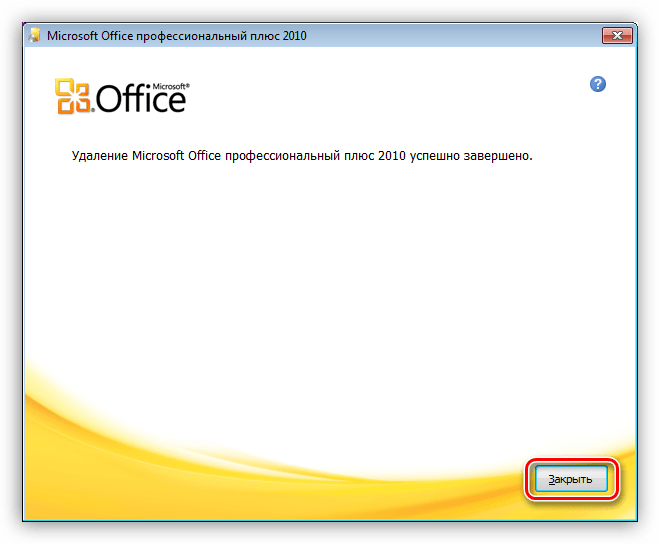 Microsoft Office профессиональный плюс 2010

Microsoft® Office

Удаление Microsoft Office профессиональный плюс 2010 успешно завершено.

Закрыть